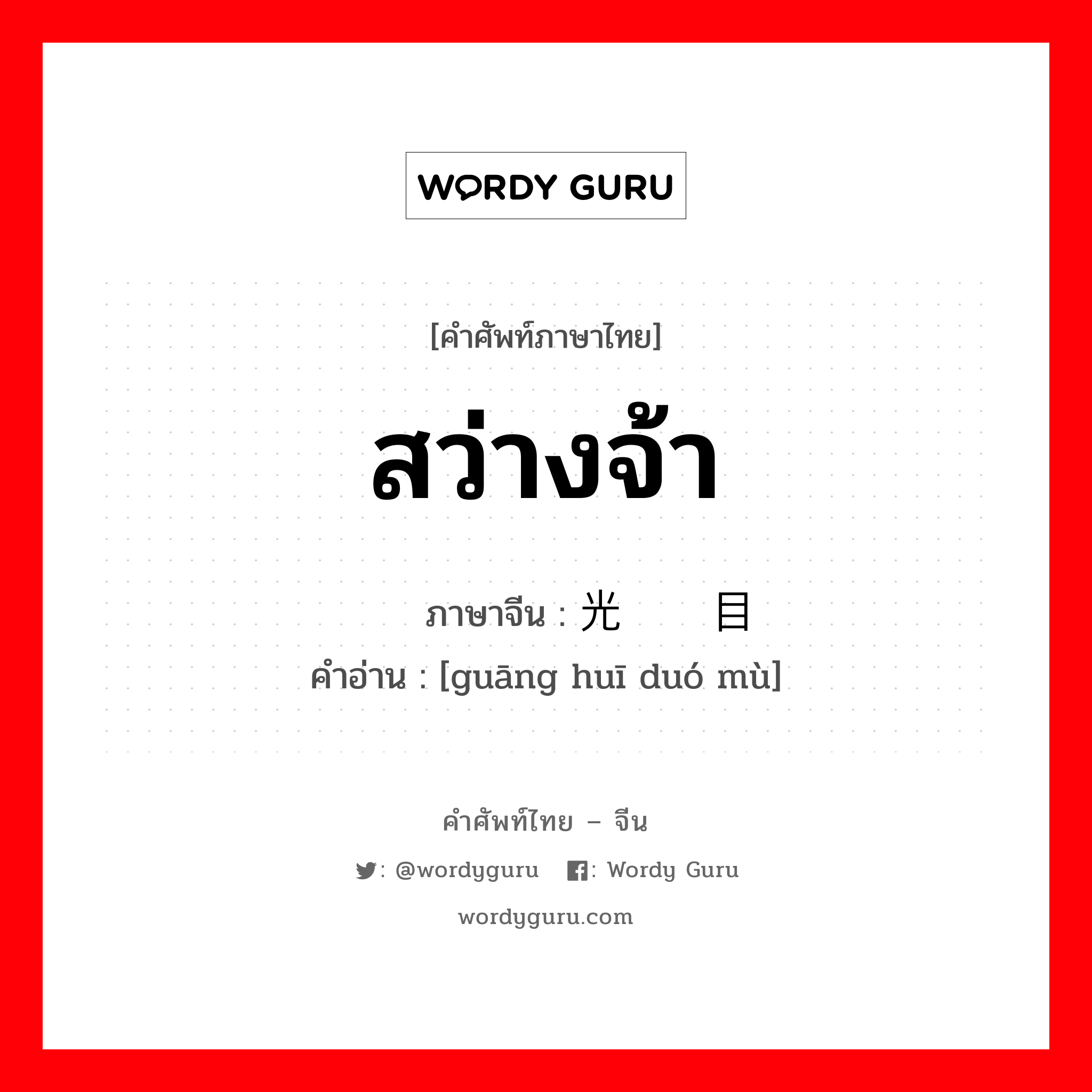 WORDY GURU

[คำศัพท์ภาษาไทย]

สว่างจ้า

ภาษาจีน : 光　　目

คำอ่าน : [guāng huī duó mù]

คำศัพท์ไทย – จีน

: @wordyguru　: Wordy Guru

wordyguru.com